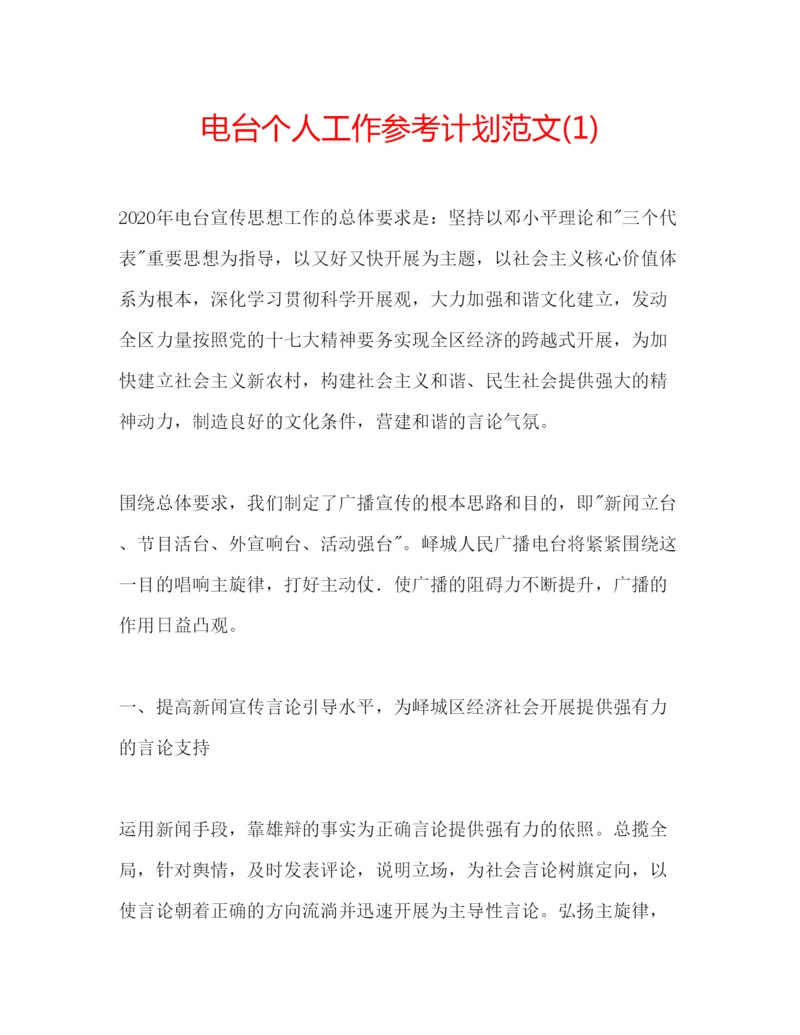 电台个人工作参考计划范文(1)

2020年电台宣传思想工作的总体要求是：坚持以邓小平理论和"三个代表"重要思想为指导，以又好又快开展为主题，以社会主义核心价值体系为根本，深化学习贯彻科学开展观，大力加强和谐文化建立，发动全区力量按照党的十七大精神要务实现全区经济的跨越式开展，为加快建立社会主义新农村，构建社会主义和谐、民生社会提供强大的精神动力，制造良好的文化条件，营建和谐的言论气氛。

围绕总体要求，我们制定了广播宣传的根本思路和目的，即"新闻立台、节目活台、外宣响台、活动强台"。峄城人民广播电台将紧紧围绕这一目的唱响主旋律，打好主动仗．使广播的阻碍力不断提升，广播的作用日益凸观。

一、提高新闻宣传言论引导水平，为峄城区经济社会开展提供强有力的言论支持

运用新闻手段，靠雄辩的事实为正确言论提供强有力的依照。总揽全局，针对舆情，及时发表评论，说明立场，为社会言论树旗定向，以使言论朝着正确的方向流淌并迅速开展为主导性言论。弘扬主旋律，